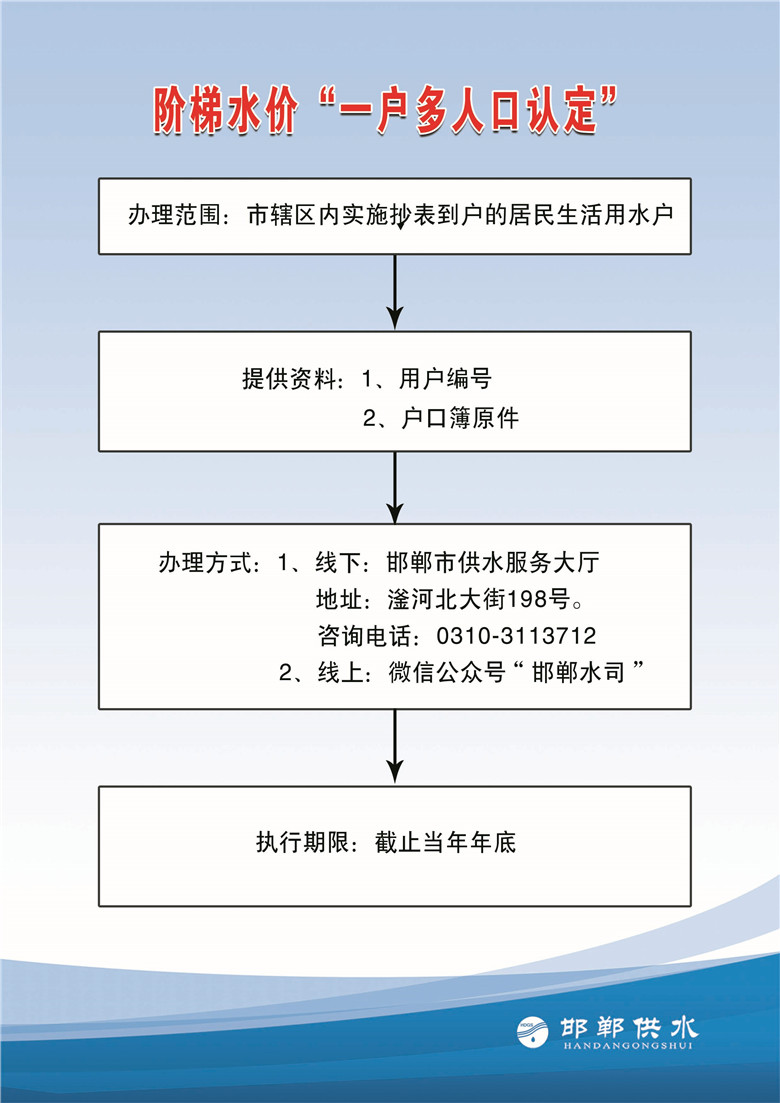 阶梯水价“一户多人口认定”

办理范围：市辖区内实施抄表到户的居民生活用水户

提供资料：1、用户编号
2、户口簿原件

办理方式：1、线下：邯郸市供水服务大厅
地址：滏河北大街198号。
咨询电话：0310-3113712
2、线上：微信公众号“ 邯郸水司 ”

执行期限：截止当年年底

邯郸供水
HANDANGONGSHUI